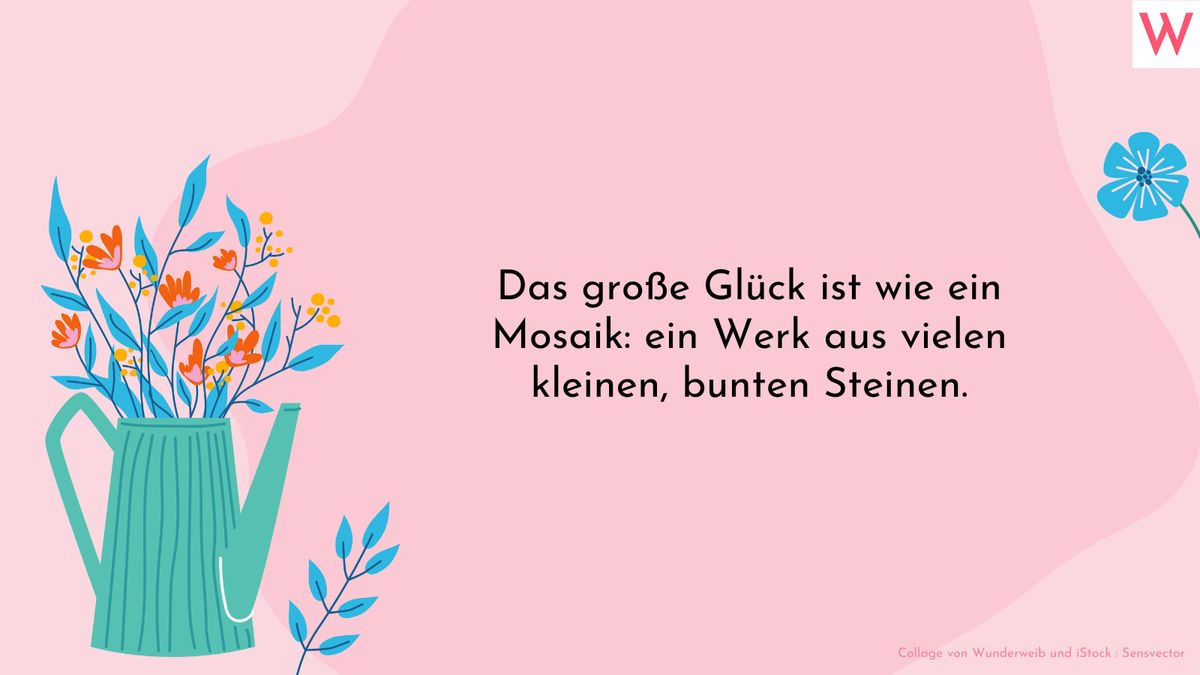 W

Das große Glück ist wie ein Mosaik: ein Werk aus vielen kleinen, bunten Steinen.

Collage von Wunderweib und iStock : Sensvector